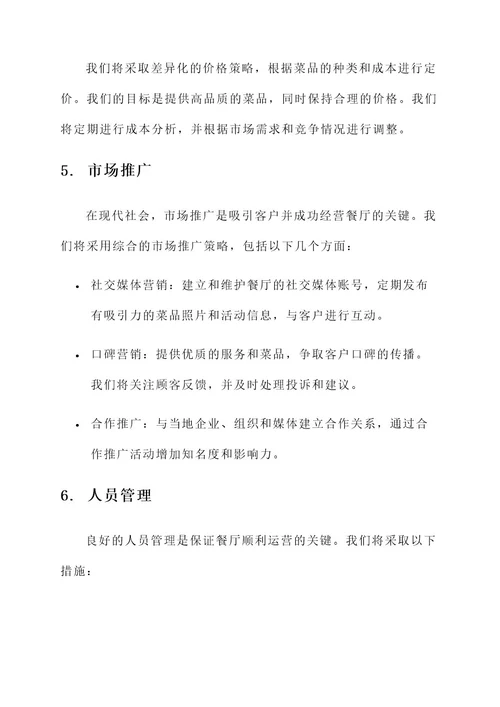 我们将采取差异化的价格策略，根据菜品的种类和成本进行定价。我们的目标是提供高品质的菜品，同时保持合理的价格。我们将定期进行成本分析，并根据市场需求和竞争情况进行调整。

5. 市场推广

在现代社会，市场推广是吸引客户并成功经营餐厅的关键。我们将采用综合的市场推广策略，包括以下几个方面：

• 社交媒体营销：建立和维护餐厅的社交媒体账号，定期发布有吸引力的菜品照片和活动信息，与客户进行互动。

• 口碑营销：提供优质的服务和菜品，争取客户口碑的传播。我们将关注顾客反馈，并及时处理投诉和建议。

• 合作推广：与当地企业、组织和媒体建立合作关系，通过合作推广活动增加知名度和影响力。

6. 人员管理

良好的人员管理是保证餐厅顺利运营的关键。我们将采取以下措施：